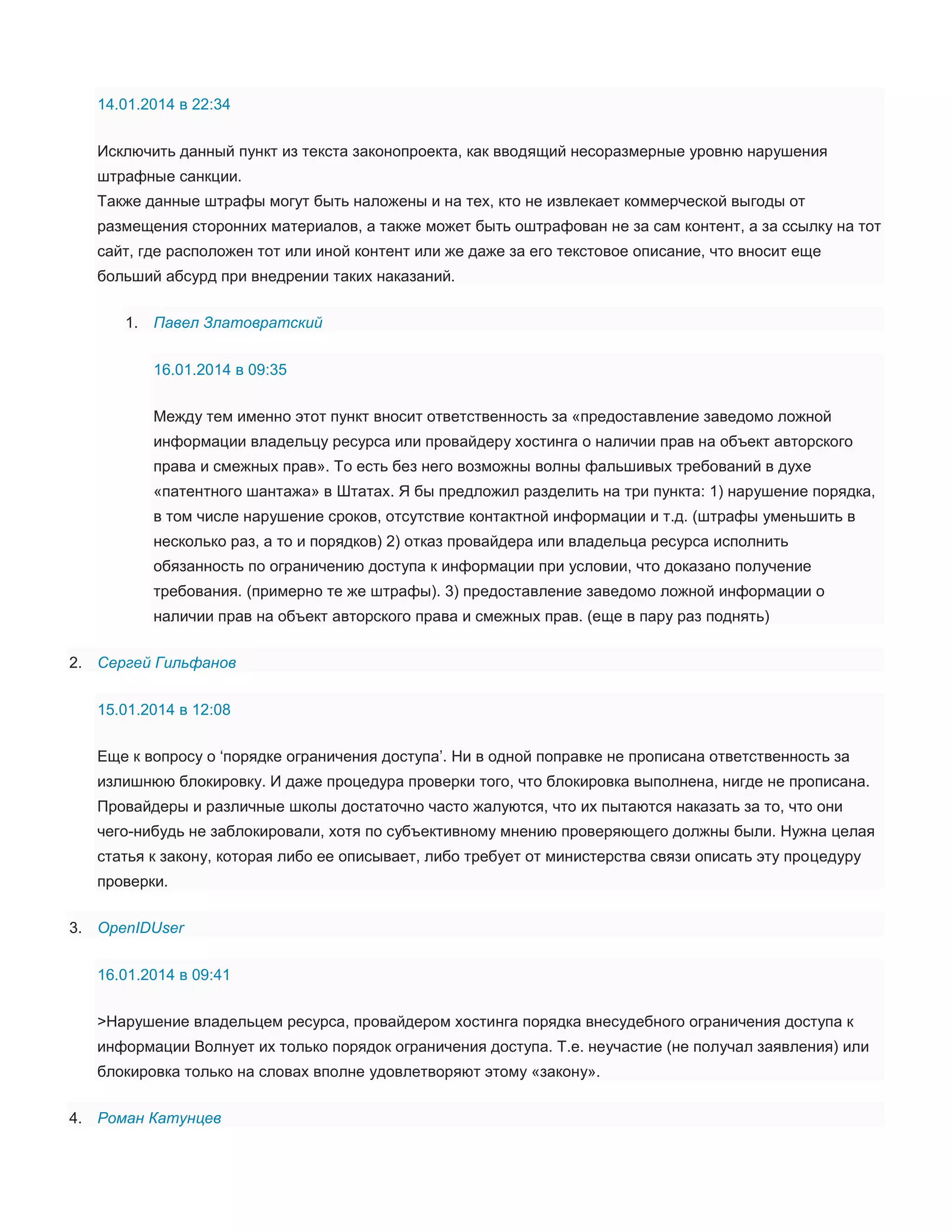 14.01.2014 в 22:34

Исключить данный пункт из текста законопроекта, как вводящий несоразмерные уровню нарушения штрафные санкции.
Также данные штрафы могут быть наложены и на тех, кто не извлекает коммерческой выгоды от размещения сторонних материалов, а также может быть оштрафован не за сам контент, а за ссылку на тот сайт, где расположен тот или иной контент или же даже за его текстовое описание, что вносит еще больший абсурд при внедрении таких наказаний.

1. Павел Златовратский

16.01.2014 в 09:35

Между тем именно этот пункт вносит ответственность за «предоставление заведомо ложной информации владельцу ресурса или провайдеру хостинга о наличии прав на объект авторского права и смежных прав». То есть без него возможны волны фальшивых требований в духе «патентного шантажа» в Штатах. Я бы предложил разделить на три пункта: 1) нарушение порядка, в том числе нарушение сроков, отсутствие контактной информации и т.д. (штрафы уменьшить в несколько раз, а то и порядков) 2) отказ провайдера или владельца ресурса исполнить обязанность по ограничению доступа к информации при условии, что доказано получение требования. (примерно те же штрафы). 3) предоставление заведомо ложной информации о наличии прав на объект авторского права и смежных прав. (еще в пару раз поднять)

2. Сергей Гильфанов

15.01.2014 в 12:08

Еще к вопросу о ‘порядке ограничения доступа’. Ни в одной поправке не прописана ответственность за излишнюю блокировку. И даже процедура проверки того, что блокировка выполнена, нигде не прописана. Провайдеры и различные школы достаточно часто жалуются, что их пытаются наказать за то, что они чего-нибудь не заблокировали, хотя по субъективному мнению проверяющего должны были. Нужна целая статья к закону, которая либо ее описывает, либо требует от министерства связи описать эту процедуру проверки.

3. OpenIDUser

16.01.2014 в 09:41

>Нарушение владельцем ресурса, провайдером хостинга порядка внесудебного ограничения доступа к информации Волнует их только порядок ограничения доступа. Т.е. неучастие (не получал заявления) или блокировка только на словах вполне удовлетворяют этому «закону».

4. Роман Катунцев